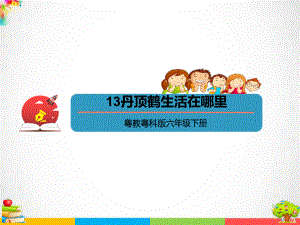 13丹顶鹤生活在哪里

粤教粤科版六年级下册